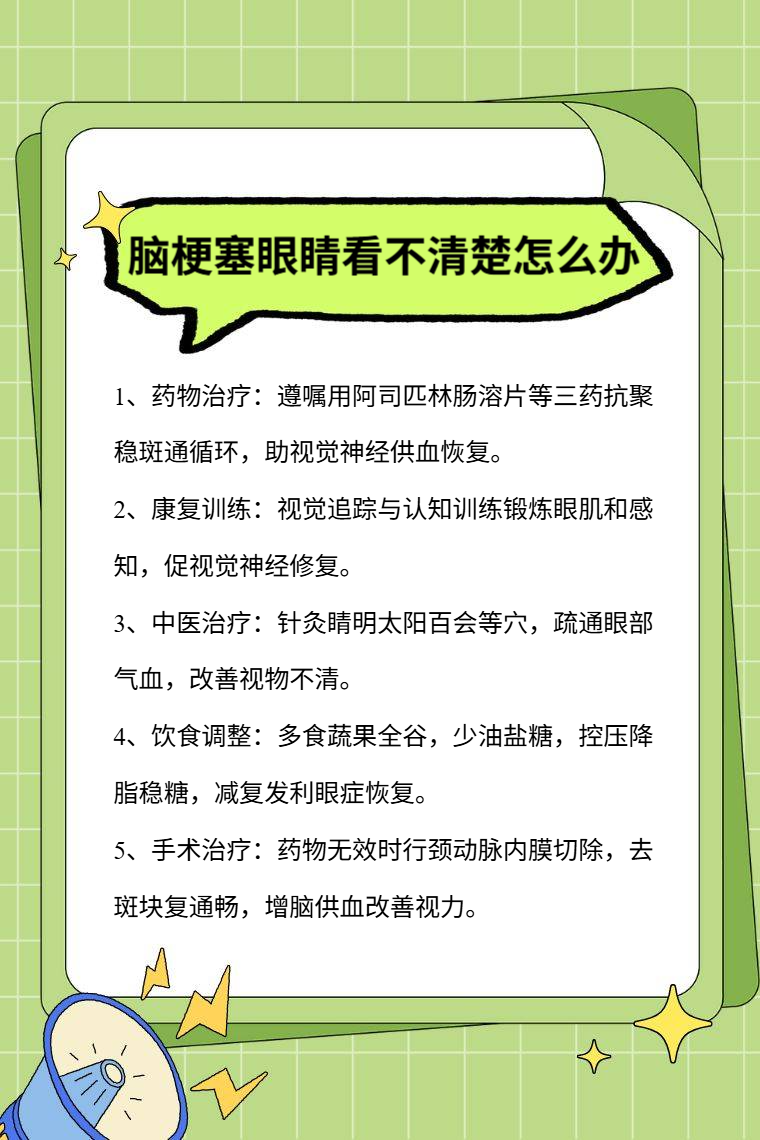 脑梗塞眼睛看不清楚怎么办

1、药物治疗：遵嘱用阿司匹林肠溶片等三药抗聚稳斑通循环，助视觉神经供血恢复。

2、康复训练：视觉追踪与认知训练锻炼眼肌和感知，促视觉神经修复。

3、中医治疗：针灸睛明太阳百会等穴，疏通眼部气血，改善视物不清。

4、饮食调整：多食蔬果全谷，少油盐糖，控压降脂稳糖，减复发利眼症恢复。

5、手术治疗：药物无效时行颈动脉内膜切除，去斑块复通畅，增脑供血改善视力。